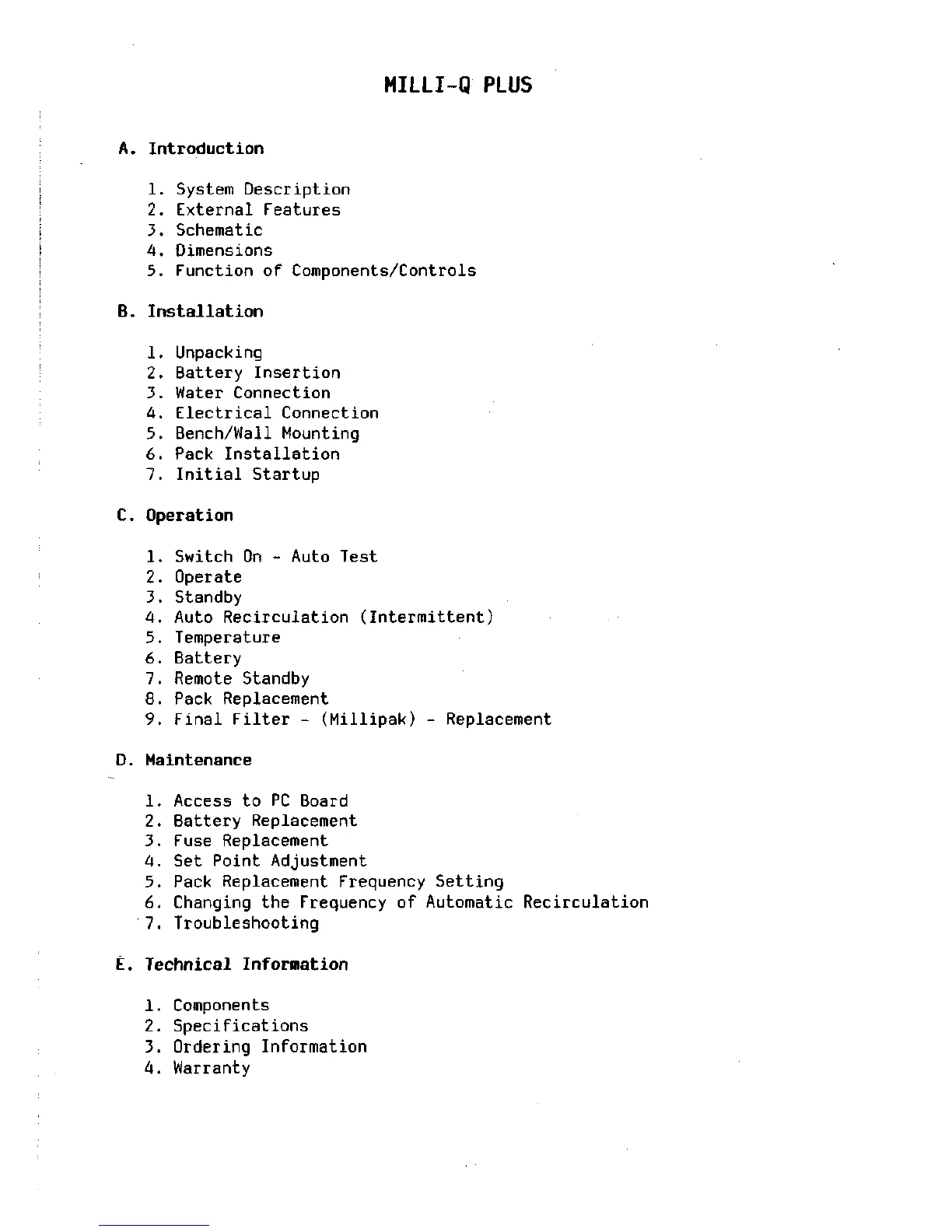 MILLI-Q PLUS

A. Introduction

1. System Description
2. External Features
3. Schematic
4. Dimensions
5. Function of Components/Controls

B. Installation

1. Unpacking
2. Battery Insertion
3. Water Connection
4. Electrical Connection
5. Bench/Wall Mounting
6. Pack Installation
7. Initial Startup

C. Operation

1. Switch On - Auto Test
2. Operate
3. Standby
4. Auto Recirculation (Intermittent)
5. Temperature
6. Battery
7. Remote Standby
8. Pack Replacement
9. Final Filter - (Millipak) - Replacement

D. Maintenance

1. Access to PC Board
2. Battery Replacement
3. Fuse Replacement
4. Set Point Adjustment
5. Pack Replacement Frequency Setting
6. Changing the Frequency of Automatic Recirculation
7. Troubleshooting

E. Technical Information

1. Components
2. Specifications
3. Ordering Information
4. Warranty